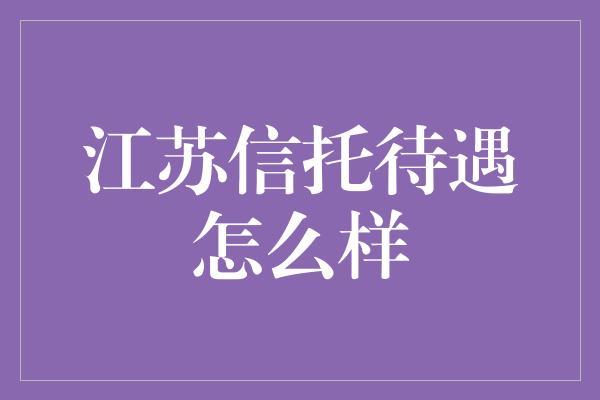 江苏信托待遇怎么样